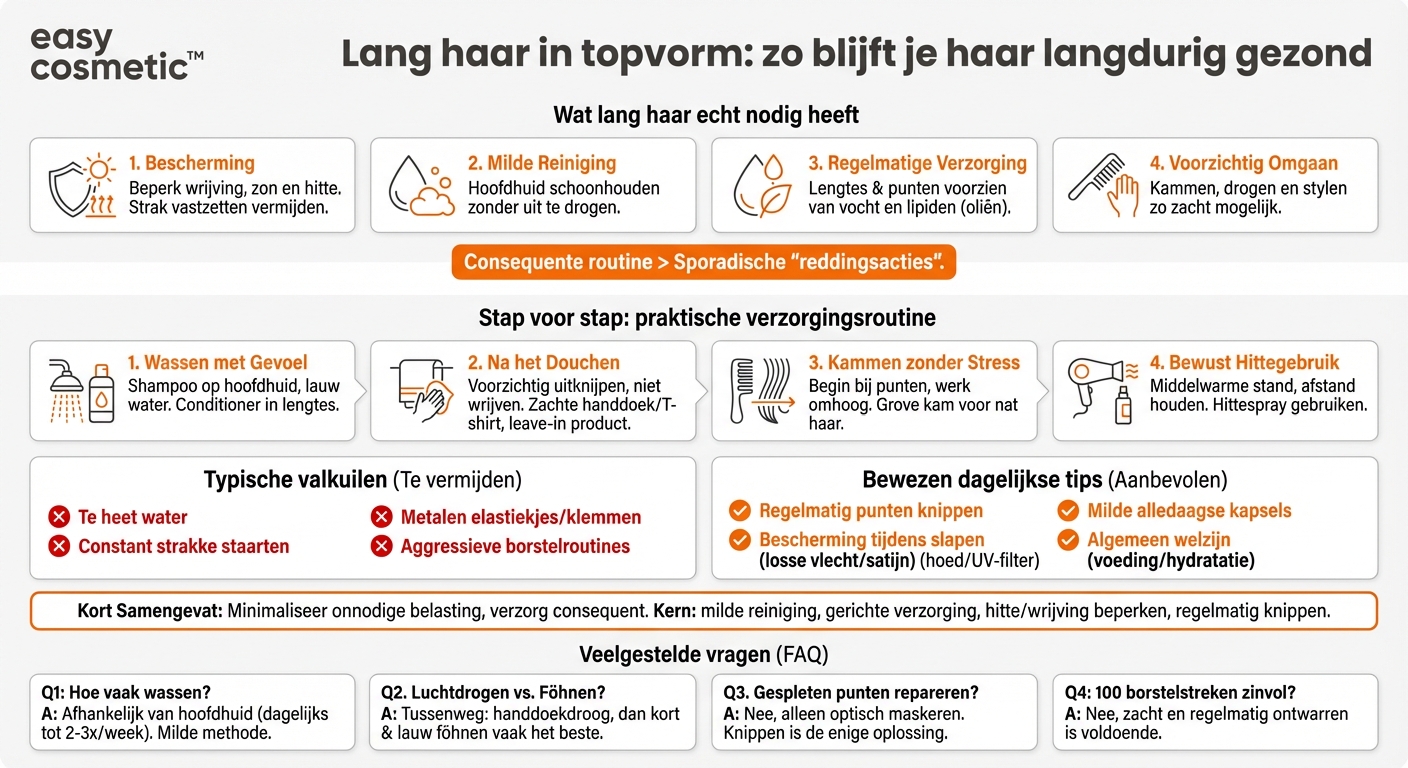 easy cosmetic™

Lang haar in topvorm: zo blijft je haar langdurig gezond

Wat lang haar echt nodig heeft

1. Bescherming
Beperk wrijving, zon en hitte. Strak vastzetten vermijden.

2. Milde Reiniging
Hoofdhuid schoonhouden zonder uit te drogen.

3. Regelmatige Verzorging
Lengtes & punten voorzien van vocht en lipiden (oliën).

4. Voorzichtig Omgaan
Kammen, drogen en stylen zo zacht mogelijk.

Consequente routine > Sporadische "reddingsacties".

Stap voor stap: praktische verzorgingsroutine

1. Wassen met Gevoel
Shampoo op hoofdhuid, lauw water. Conditioner in lengtes.

2. Na het Douchen
Voorzichtig uitknijpen, niet wrijven. Zachte handdoek/T-shirt, leave-in product.

3. Kammen zonder Stress
Begin bij punten, werk omhoog. Grove kam voor nat haar.

4. Bewust Hittegebruik
Middelwarme stand, afstand houden. Hittespray gebruiken.

Typische valkuilen (Te vermijden)
Te heet water
Constant strakke staarten
Metalen elastiekjes/klemmen
Aggressieve borstelroutines

Bewezen dagelijkse tips (Aanbevolen)
Regelmatig punten knippen
Bescherming tijdens slapen (losse vlecht/satijn) (hoed/UV-filter)
Milde alledaagse kapsels
Algemeen welzijn (voeding/hydratatie)

Kort Samengevat: Minimaliseer onnodige belasting, verzorg consequent. Kern: milde reiniging, gerichte verzorging, hitte/wrijving beperken, regelmatig knippen.

Veelgestelde vragen (FAQ)

Q1: Hoe vaak wassen?
A: Afhankelijk van hoofdhuid (dagelijks tot 2-3x/week). Milde methode.

Q2. Luchtdrogen vs. Föhnen?
A: Tussenweg: handdoekdroog, dan kort & lauw föhnen vaak het beste.

Q3. Gespleten punten repareren?
A: Nee, alleen optisch maskeren. Knippen is de enige oplossing.

Q4: 100 borstelstreken zinvol?
A: Nee, zacht en regelmatig ontwarren is voldoende.